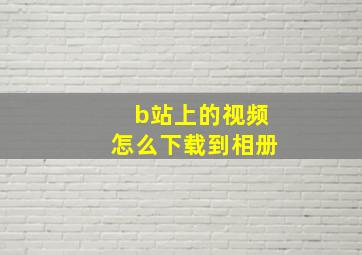 b站上的视频
怎么下载到相册